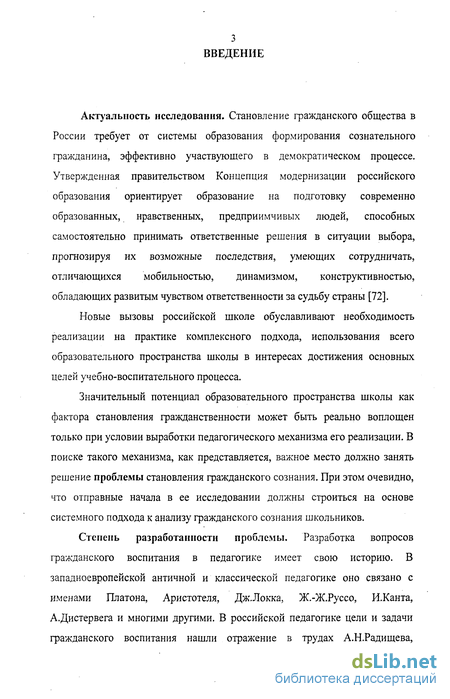 3

ВВЕДЕНИЕ

Актуальность исследования. Становление гражданского общества в России требует от системы образования формирования сознательного гражданина, эффективно участвующего в демократическом процессе. Утвержденная правительством Концепция модернизации российского образования ориентирует образование на подготовку современно образованных, нравственных, предприимчивых людей, способных самостоятельно принимать ответственные решения в ситуации выбора, прогнозируя их возможные последствия, умеющих сотрудничать, отличающихся мобильностью, динамизмом, конструктивностью, обладающих развитым чувством ответственности за судьбу страны [72].

Новые вызовы российской школе обуславливают необходимость реализации на практике комплексного подхода, использования всего образовательного пространства школы в интересах достижения основных целей учебно-воспитательного процесса.

Значительный потенциал образовательного пространства школы как фактора становления гражданственности может быть реально воплощен только при условии выработки педагогического механизма его реализации. В поиске такого механизма, как представляется, важное место должно занять решение проблемы становления гражданского сознания. При этом очевидно, что отправные начала в ее исследовании должны строиться на основе системного подхода к анализу гражданского сознания школьников.

Степень разработанности проблемы. Разработка вопросов гражданского воспитания в педагогике имеет свою историю. В западноевропейской античной и классической педагогике оно связано с именами Платона, Аристотеля, Дж.Локка, Ж.-Ж.Руссо, И.Канта, А.Дистервега и многими другими. В российской педагогике цели и задачи гражданского воспитания нашли отражение в трудах А.Н.Радищева,

dsLib.net
библиотека диссертаций